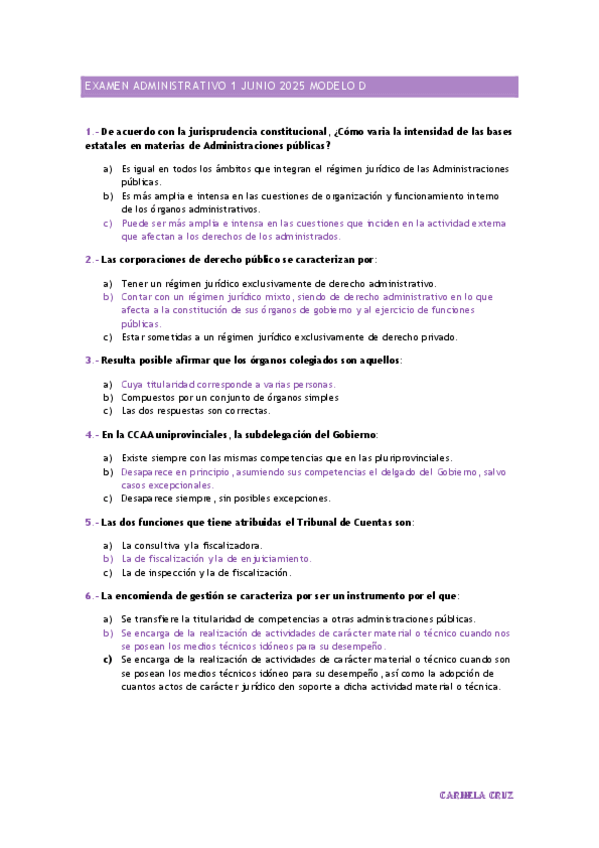 EXAMEN ADMINISTRATIVO 1 JUNIO 2025 MODELO D

1.- De acuerdo con la jurisprudencia constitucional, ¿Cómo varia la intensidad de las bases estatales en materias de Administraciones públicas?

a) Es igual en todos los ámbitos que integran el régimen jurídico de las Administraciones públicas.
b) Es más amplia e intensa en las cuestiones de organización y funcionamiento interno de los órganos administrativos.
c) Puede ser más amplia e intensa en las cuestiones que inciden en la actividad externa que afectan a los derechos de los administrados.

2.- Las corporaciones de derecho público se caracterizan por:

a) Tener un régimen jurídico exclusivamente de derecho administrativo.
b) Contar con un régimen jurídico mixto, siendo de derecho administrativo en lo que afecta a la constitución de sus órganos de gobierno y al ejercicio de funciones públicas.
c) Estar sometidas a un régimen jurídico exclusivamente de derecho privado.

3.- Resulta posible afirmar que los órganos colegiados son aquellos:

a) Cuya titularidad corresponde a varias personas.
b) Compuestos por un conjunto de órganos simples
c) Las dos respuestas son correctas.

4.- En la CCAA uniprovinciales, la subdelegación del Gobierno:

a) Existe siempre con las mismas competencias que en las pluriprovinciales.
b) Desaparece en principio, asumiendo sus competencias el delgado del Gobierno, salvo casos excepcionales.
c) Desaparece siempre, sin posibles excepciones.

5.- Las dos funciones que tiene atribuidas el Tribunal de Cuentas son:

a) La consultiva y la fiscalizadora.
b) La de fiscalización y la de enjuiciamiento.
c) La de inspección y la de fiscalización.

6.- La encomienda de gestión se caracteriza por ser un instrumento por el que:

a) Se transfiere la titularidad de competencias a otras administraciones públicas.
b) Se encarga de la realización de actividades de carácter material o técnico cuando nos se posean los medios técnicos idóneos para su desempeño.
c) Se encarga de la realización de actividades de carácter material o técnico cuando son se posean los medios técnicos idóneo para su desempeño, así como la adopción de cuantos actos de carácter jurídico den soporte a dicha actividad material o técnica.

CARMELA CRUZ